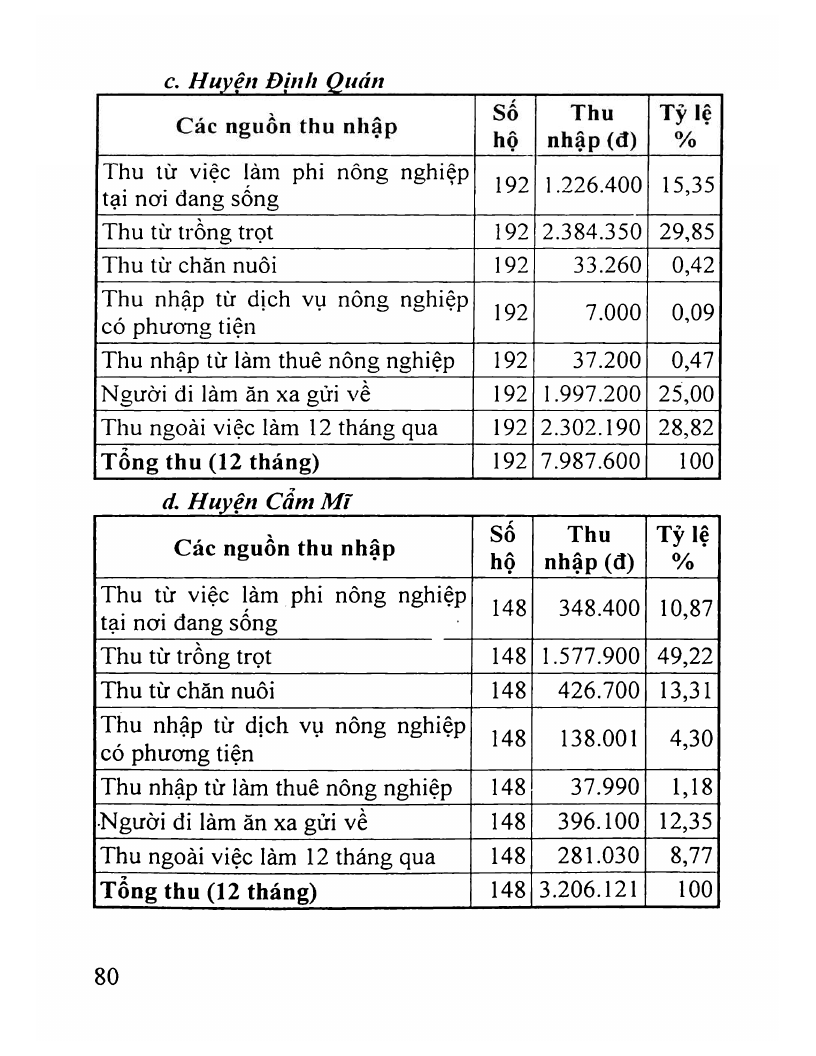 c. Huyện Định Quán

| Các nguồn thu nhập | Số hộ | Thu nhập (đ) | Tỷ lệ % |
|---|---|---|---|
| Thu từ việc làm phi nông nghiệp tại nơi đang sống | 192 | 1.226.400 | 15,35 |
| Thu từ trồng trọt | 192 | 2.384.350 | 29,85 |
| Thu từ chăn nuôi | 192 | 33.260 | 0,42 |
| Thu nhập từ dịch vụ nông nghiệp có phương tiện | 192 | 7.000 | 0,09 |
| Thu nhập từ làm thuê nông nghiệp | 192 | 37.200 | 0,47 |
| Người đi làm ăn xa gửi về | 192 | 1.997.200 | 25,00 |
| Thu ngoài việc làm 12 tháng qua | 192 | 2.302.190 | 28,82 |
| **Tổng thu (12 tháng)** | 192 | 7.987.600 | 100 |

d. Huyện Cẩm Mĩ

| Các nguồn thu nhập | Số hộ | Thu nhập (đ) | Tỷ lệ % |
|---|---|---|---|
| Thu từ việc làm phi nông nghiệp tại nơi đang sống | 148 | 348.400 | 10,87 |
| Thu từ trồng trọt | 148 | 1.577.900 | 49,22 |
| Thu từ chăn nuôi | 148 | 426.700 | 13,31 |
| Thu nhập từ dịch vụ nông nghiệp có phương tiện | 148 | 138.001 | 4,30 |
| Thu nhập từ làm thuê nông nghiệp | 148 | 37.990 | 1,18 |
| Người đi làm ăn xa gửi về | 148 | 396.100 | 12,35 |
| Thu ngoài việc làm 12 tháng qua | 148 | 281.030 | 8,77 |
| **Tổng thu (12 tháng)** | 148 | 3.206.121 | 100 |

80